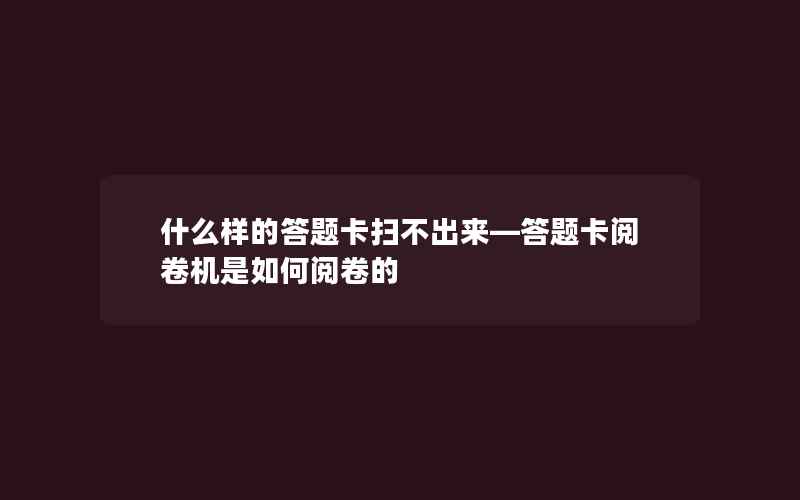 什么样的答题卡扫不出来—答题卡阅卷机是如何阅卷的